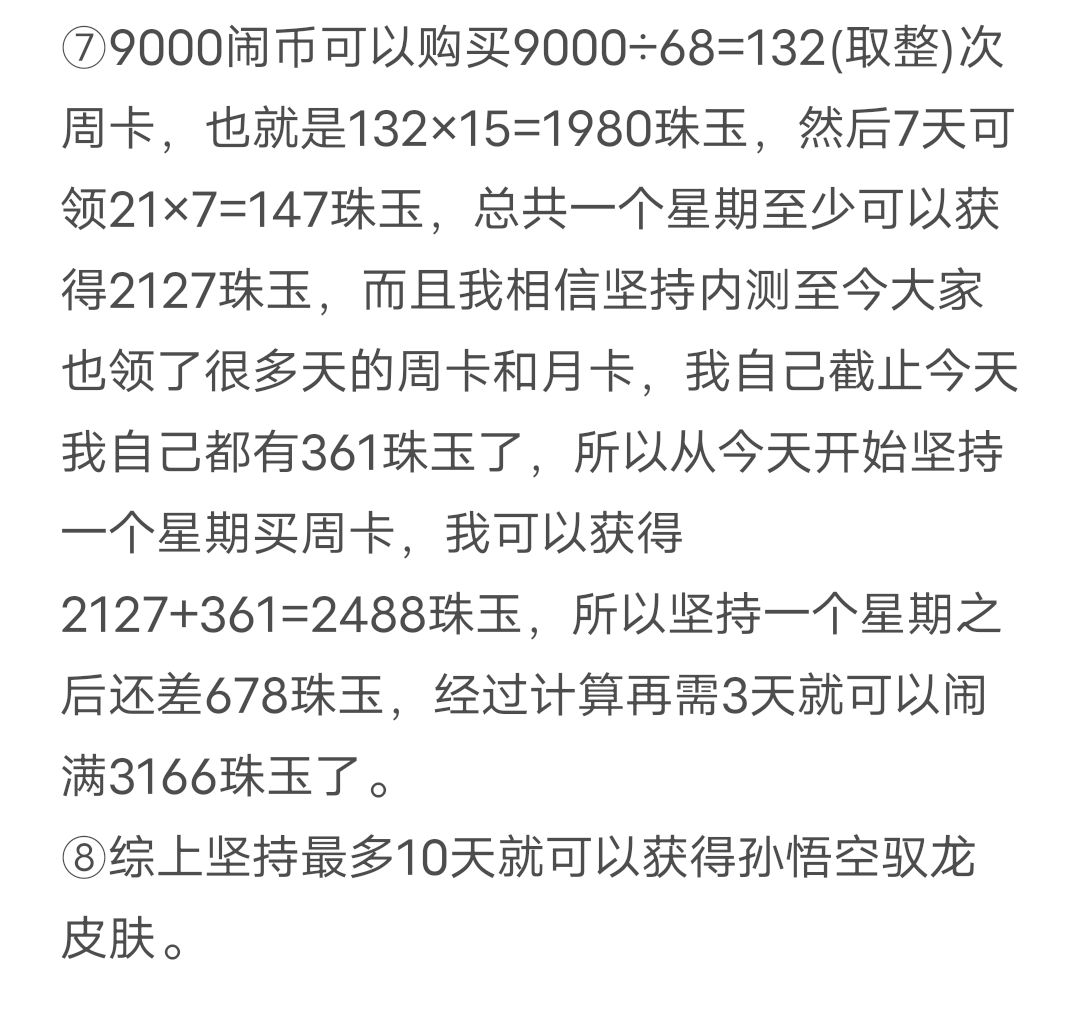 ⑦9000闹币可以购买9000÷68=132(取整)次周卡，也就是132×15=1980珠玉，然后7天可领21×7=147珠玉，总共一个星期至少可以获得2127珠玉，而且我相信坚持内测至今大家也领了很多天的周卡和月卡，我自己截止今天我自己都有361珠玉了，所以从今天开始坚持一个星期买周卡，我可以获得2127+361=2488珠玉，所以坚持一个星期之后还差678珠玉，经过计算再需3天就可以闹满3166珠玉了。
⑧综上坚持最多10天就可以获得孙悟空驭龙皮肤。